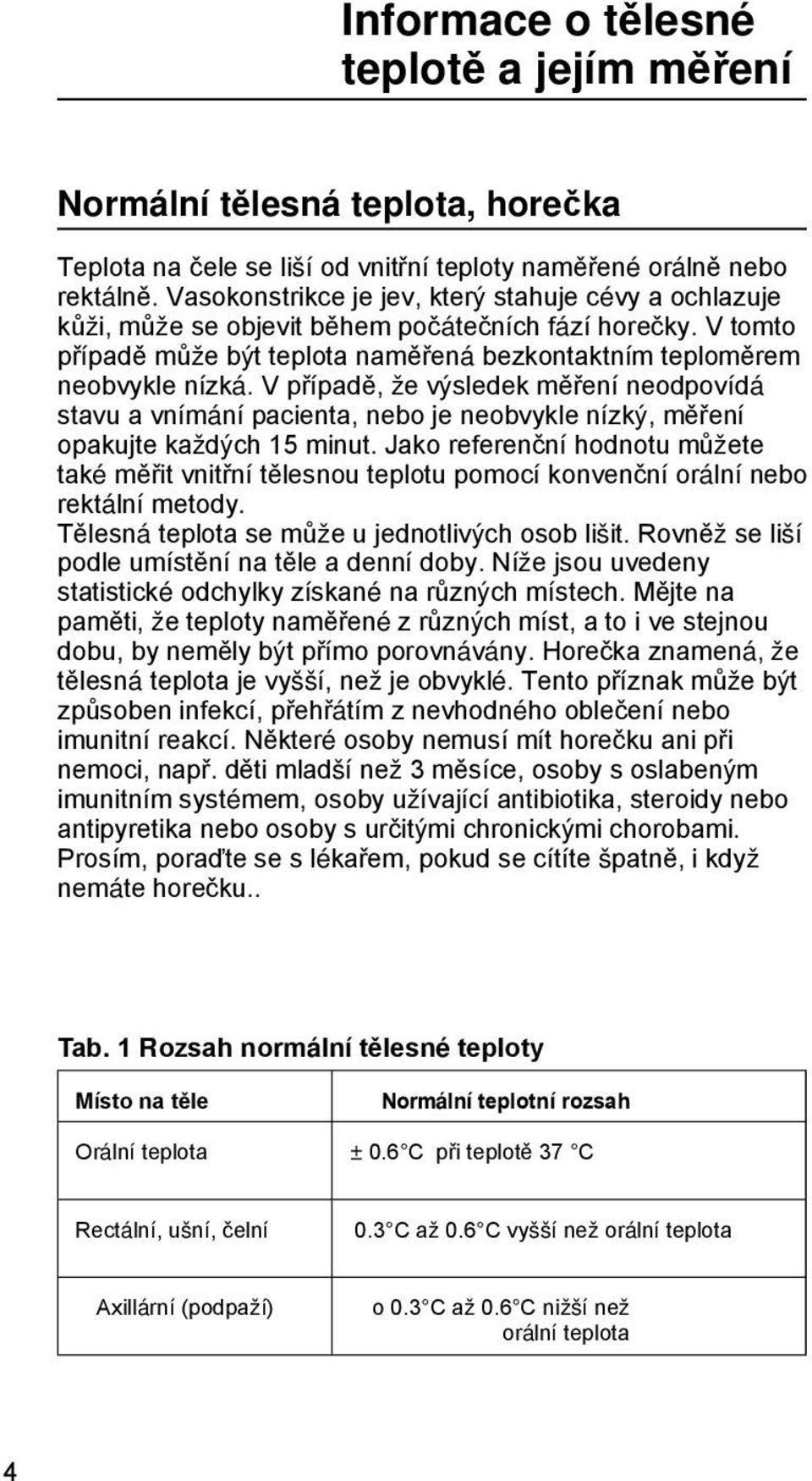 Informace o tělesné teplotě a jejím měření

Normální tělesná teplota, horečka

Teplota na čele se liší od vnitřní teploty naměřené orálně nebo rektálně. Vasokonstrikce je jev, který stahuje cévy a ochlazuje kůži, může se objevit během počátečních fází horečky. V tomto případě může být teplota naměřená bezkontaktním teploměrem neobvykle nízká. V případě, že výsledek měření neodpovídá stavu a vnímání pacienta, nebo je neobvykle nízký, měření opakujte každých 15 minut. Jako referenční hodnotu můžete také měřit vnitřní tělesnou teplotu pomocí konvenční orální nebo rektální metody.
Tělesná teplota se může u jednotlivých osob lišit. Rovněž se liší podle umístění na těle a denní doby. Níže jsou uvedeny statistické odchylky získané na různých místech. Mějte na paměti, že teploty naměřené z různých míst, a to i ve stejnou dobu, by neměly být přímo porovnávány. Horečka znamená, že tělesná teplota je vyšší, než je obvyklé. Tento příznak může být způsoben infekcí, přehřátím z nevhodného oblečení nebo imunitní reakcí. Některé osoby nemusí mít horečku ani při nemoci, např. děti mladší než 3 měsíce, osoby s oslabeným imunitním systémem, osoby užívající antibiotika, steroidy nebo antipyretika nebo osoby s určitými chronickými chorobami. Prosím, poraďte se s lékařem, pokud se cítíte špatně, i když nemáte horečku..

Tab. 1 Rozsah normální tělesné teploty

| Místo na těle | Normální teplotní rozsah |
|---|---|
| Orální teplota | ± 0.6 C při teplotě 37 C |
| Rectální, ušní, čelní | 0.3 C až 0.6 C vyšší než orální teplota |
| Axillární (podpaží) | o 0.3 C až 0.6 C nižší než orální teplota |

4